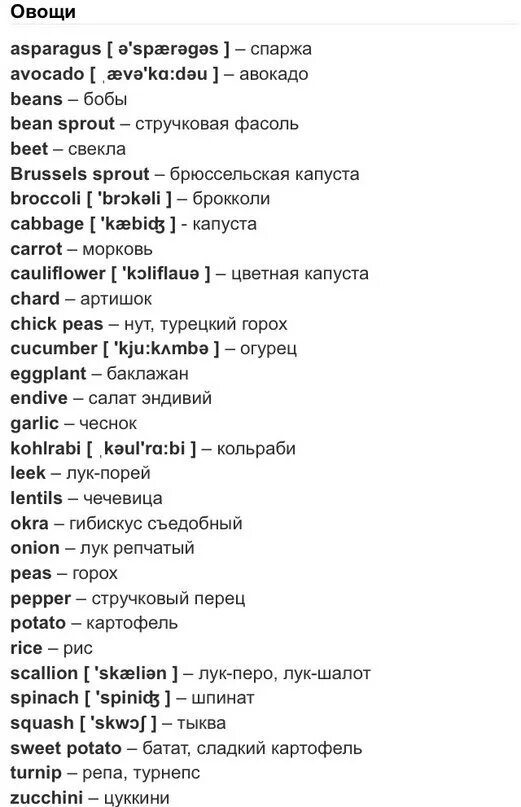 Овощи

asparagus [ ə'spærəgəs ] – спаржа
avocado [ ˌævə'kɑ:dəu ] – авокадо
beans – бобы
bean sprout – стручковая фасоль
beet – свекла
Brussels sprout – брюссельская капуста
broccoli [ 'brɔkəli ] – брокколи
cabbage [ 'kæbiʤ ] - капуста
carrot – морковь
cauliflower [ 'kɔliflauə ] – цветная капуста
chard – артишок
chick peas – нут, турецкий горох
cucumber [ 'kju:kʌmbə ] – огурец
eggplant – баклажан
endive – салат эндивий
garlic – чеснок
kohlrabi [ ˌkəul'rɑ:bi ] – кольраби
leek – лук-порей
lentils – чечевица
okra – гибискус съедобный
onion – лук репчатый
peas – горох
pepper – стручковый перец
potato – картофель
rice – рис
scallion [ 'skæliən ] – лук-перо, лук-шалот
spinach [ 'spiniʤ ] – шпинат
squash [ 'skwɔʃ ] – тыква
sweet potato – батат, сладкий картофель
turnip – репа, турнепс
zucchini – цуккини